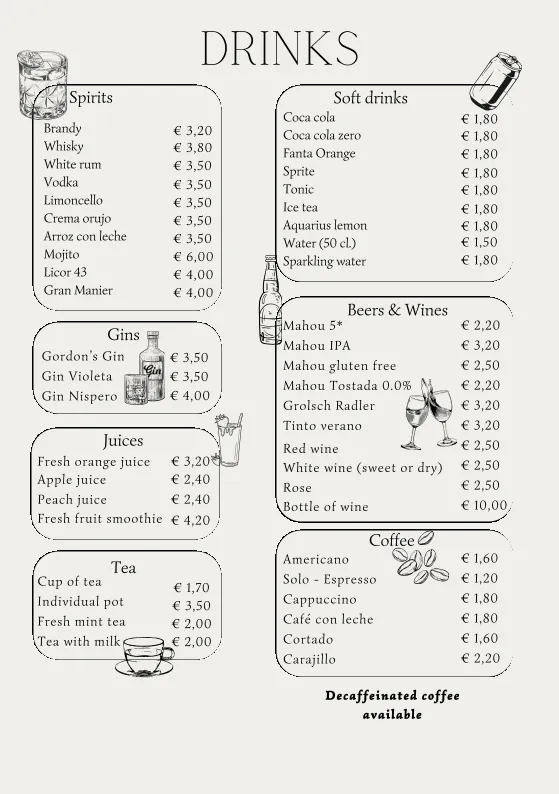 DRINKS

Spirits

| | |
|---|---|
| Brandy | € 3,20 |
| Whisky | € 3,80 |
| White rum | € 3,50 |
| Vodka | € 3,50 |
| Limoncello | € 3,50 |
| Crema orujo | € 3,50 |
| Arroz con leche | € 3,50 |
| Mojito | € 6,00 |
| Licor 43 | € 4,00 |
| Gran Manier | € 4,00 |

Gins

| | |
|---|---|
| Gordon's Gin | € 3,50 |
| Gin Violeta | € 3,50 |
| Gin Nispero | € 4,00 |

Gin

Juices

| | |
|---|---|
| Fresh orange juice | € 3,20 |
| Apple juice | € 2,40 |
| Peach juice | € 2,40 |
| Fresh fruit smoothie | € 4,20 |

Tea

| | |
|---|---|
| Cup of tea | € 1,70 |
| Individual pot | € 3,50 |
| Fresh mint tea | € 2,00 |
| Tea with milk | € 2,00 |

Soft drinks

| | |
|---|---|
| Coca cola | € 1,80 |
| Coca cola zero | € 1,80 |
| Fanta Orange | € 1,80 |
| Sprite | € 1,80 |
| Tonic | € 1,80 |
| Ice tea | € 1,80 |
| Aquarius lemon | € 1,80 |
| Water (50 cl.) | € 1,50 |
| Sparkling water | € 1,80 |

Beers & Wines

| | |
|---|---|
| Mahou 5* | € 2,20 |
| Mahou IPA | € 3,20 |
| Mahou gluten free | € 2,50 |
| Mahou Tostada 0.0% | € 2,20 |
| Grolsch Radler | € 3,20 |
| Tinto verano | € 3,20 |
| Red wine | € 2,50 |
| White wine (sweet or dry) | € 2,50 |
| Rose | € 2,50 |
| Bottle of wine | € 10,00 |

Coffee

| | |
|---|---|
| Americano | € 1,60 |
| Solo - Espresso | € 1,20 |
| Cappuccino | € 1,80 |
| Café con leche | € 1,80 |
| Cortado | € 1,60 |
| Carajillo | € 2,20 |

Decaffeinated coffee available